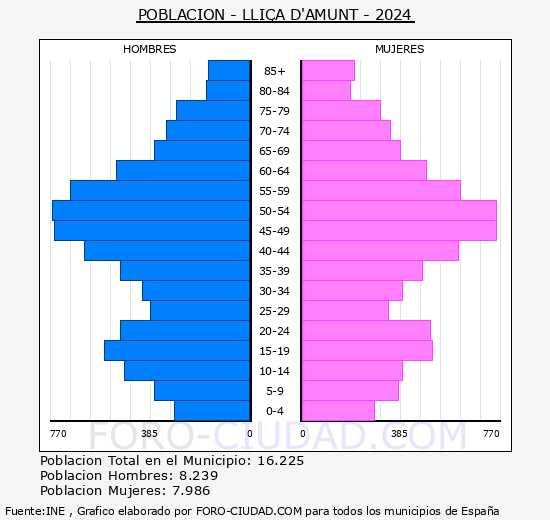 POBLACION - LLIÇA D'AMUNT - 2024

HOMBRES

MUJERES

85+
80-84
75-79
70-74
65-69
60-64
55-59
50-54
45-49
40-44
35-39
30-34
25-29
20-24
15-19
10-14
5-9
0-4

770 385 0 0 385 770

FORO-CIUDAD.COM

Poblacion Total en el Municipio: 16.225
Poblacion Hombres: 8.239
Poblacion Mujeres: 7.986

Fuente:INE , Grafico elaborado por FORO-CIUDAD.COM para todos los municipios de España